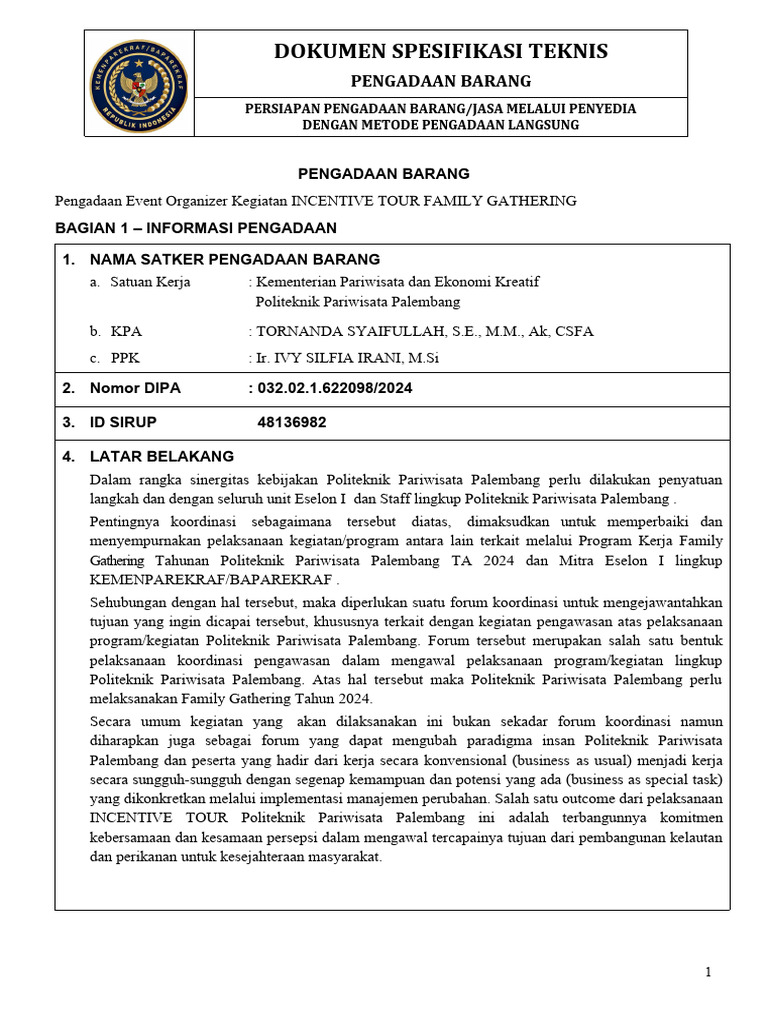 KEMENPAREKRAF/BAPAREKRAF
REPUBLIK INDONESIA

DOKUMEN SPESIFIKASI TEKNIS

PENGADAAN BARANG

PERSIAPAN PENGADAAN BARANG/JASA MELALUI PENYEDIA DENGAN METODE PENGADAAN LANGSUNG

PENGADAAN BARANG

Pengadaan Event Organizer Kegiatan INCENTIVE TOUR FAMILY GATHERING

BAGIAN 1 – INFORMASI PENGADAAN

1. NAMA SATKER PENGADAAN BARANG

a. Satuan Kerja : Kementerian Pariwisata dan Ekonomi Kreatif Politeknik Pariwisata Palembang

b. KPA : TORNANDA SYAIFULLAH, S.E., M.M., Ak, CSFA

c. PPK : Ir. IVY SILFIA IRANI, M.Si

2. Nomor DIPA : 032.02.1.622098/2024

3. ID SIRUP 48136982

4. LATAR BELAKANG

Dalam rangka sinergitas kebijakan Politeknik Pariwisata Palembang perlu dilakukan penyatuan langkah dan dengan seluruh unit Eselon I dan Staff lingkup Politeknik Pariwisata Palembang .

Pentingnya koordinasi sebagaimana tersebut diatas, dimaksudkan untuk memperbaiki dan menyempurnakan pelaksanaan kegiatan/program antara lain terkait melalui Program Kerja Family Gathering Tahunan Politeknik Pariwisata Palembang TA 2024 dan Mitra Eselon I lingkup KEMENPAREKRAF/BAPAREKRAF .

Sehubungan dengan hal tersebut, maka diperlukan suatu forum koordinasi untuk mengejawantahkan tujuan yang ingin dicapai tersebut, khususnya terkait dengan kegiatan pengawasan atas pelaksanaan program/kegiatan Politeknik Pariwisata Palembang. Forum tersebut merupakan salah satu bentuk pelaksanaan koordinasi pengawasan dalam mengawal pelaksanaan program/kegiatan lingkup Politeknik Pariwisata Palembang. Atas hal tersebut maka Politeknik Pariwisata Palembang perlu melaksanakan Family Gathering Tahun 2024.

Secara umum kegiatan yang akan dilaksanakan ini bukan sekadar forum koordinasi namun diharapkan juga sebagai forum yang dapat mengubah paradigma insan Politeknik Pariwisata Palembang dan peserta yang hadir dari kerja secara konvensional (business as usual) menjadi kerja secara sungguh-sungguh dengan segenap kemampuan dan potensi yang ada (business as special task) yang dikonkretkan melalui implementasi manajemen perubahan. Salah satu outcome dari pelaksanaan INCENTIVE TOUR Politeknik Pariwisata Palembang ini adalah terbangunnya komitmen kebersamaan dan kesamaan persepsi dalam mengawal tercapainya tujuan dari pembangunan kelautan dan perikanan untuk kesejahteraan masyarakat.

1